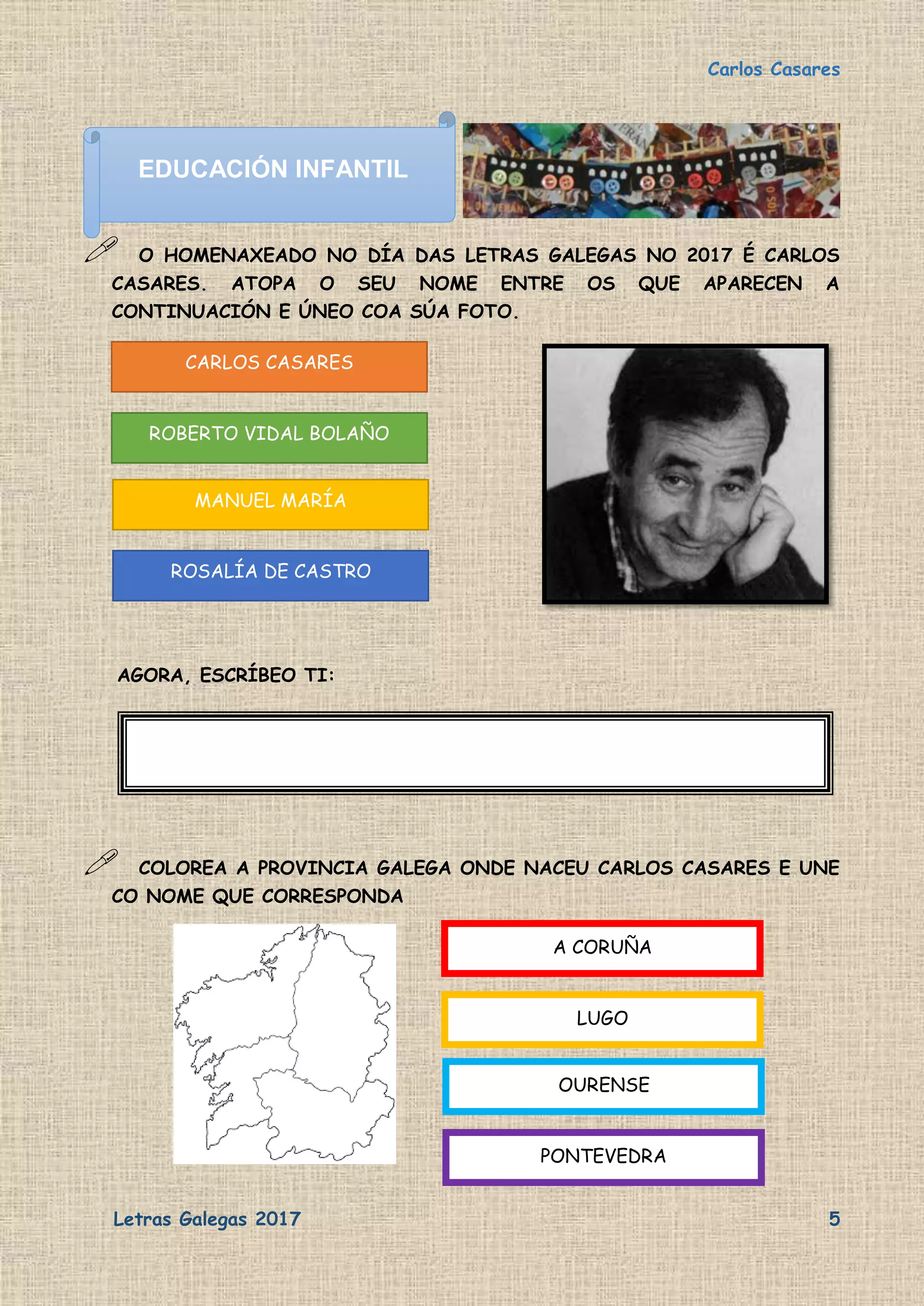 Carlos Casares

EDUCACIÓN INFANTIL

O HOMENAXEADO NO DÍA DAS LETRAS GALEGAS NO 2017 É CARLOS CASARES. ATOPA O SEU NOME ENTRE OS QUE APARECEN A CONTINUACIÓN E ÚNEO COA SÚA FOTO.

CARLOS CASARES

ROBERTO VIDAL BOLAÑO

MANUEL MARÍA

ROSALÍA DE CASTRO

AGORA, ESCRÍBEO TI:

COLOREA A PROVINCIA GALEGA ONDE NACEU CARLOS CASARES E UNE CO NOME QUE CORRESPONDA

A CORUÑA

LUGO

OURENSE

PONTEVEDRA

Letras Galegas 2017

5